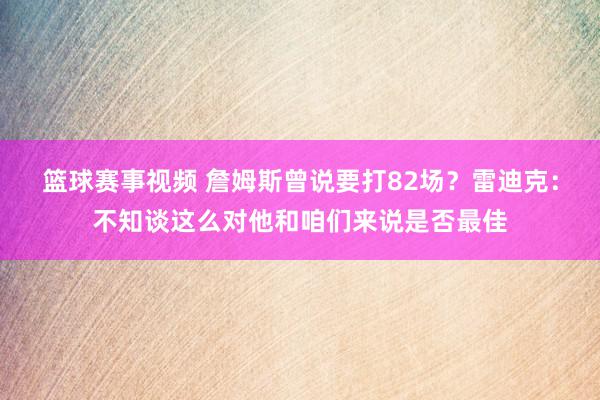 篮球赛事视频 詹姆斯曾说要打82场？雷迪克：不知谈这么对他和咱们来说是否最佳